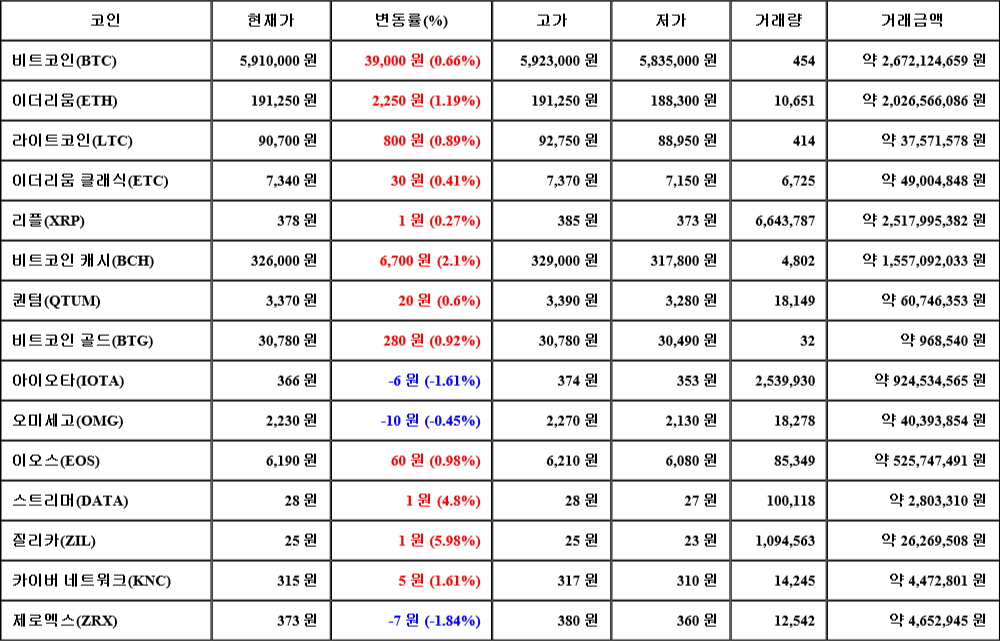 | 코인 | 현재가 | 변동률(%) | 고가 | 저가 | 거래량 | 거래금액 |
|---|---|---|---|---|---|---|
| 비트코인(BTC) | 5,910,000 원 | 39,000 원 (0.66%) | 5,923,000 원 | 5,835,000 원 | 454 | 약 2,672,124,659 원 |
| 이더리움(ETH) | 191,250 원 | 2,250 원 (1.19%) | 191,250 원 | 188,300 원 | 10,651 | 약 2,026,566,086 원 |
| 라이트코인(LTC) | 90,700 원 | 800 원 (0.89%) | 92,750 원 | 88,950 원 | 414 | 약 37,571,578 원 |
| 이더리움 클래식(ETC) | 7,340 원 | 30 원 (0.41%) | 7,370 원 | 7,150 원 | 6,725 | 약 49,004,848 원 |
| 리플(XRP) | 378 원 | 1 원 (0.27%) | 385 원 | 373 원 | 6,643,787 | 약 2,517,995,382 원 |
| 비트코인 캐시(BCH) | 326,000 원 | 6,700 원 (2.1%) | 329,000 원 | 317,800 원 | 4,802 | 약 1,557,092,033 원 |
| 퀀텀(QTUM) | 3,370 원 | 20 원 (0.6%) | 3,390 원 | 3,280 원 | 18,149 | 약 60,746,353 원 |
| 비트코인 골드(BTG) | 30,780 원 | 280 원 (0.92%) | 30,780 원 | 30,490 원 | 32 | 약 968,540 원 |
| 아이오타(IOTA) | 366 원 | -6 원 (-1.61%) | 374 원 | 353 원 | 2,539,930 | 약 924,534,565 원 |
| 오미세고(OMG) | 2,230 원 | -10 원 (-0.45%) | 2,270 원 | 2,130 원 | 18,278 | 약 40,393,854 원 |
| 이오스(EOS) | 6,190 원 | 60 원 (0.98%) | 6,210 원 | 6,080 원 | 85,349 | 약 525,747,491 원 |
| 스트리머(DATA) | 28 원 | 1 원 (4.8%) | 28 원 | 27 원 | 100,118 | 약 2,803,310 원 |
| 질리카(ZIL) | 25 원 | 1 원 (5.98%) | 25 원 | 23 원 | 1,094,563 | 약 26,269,508 원 |
| 카이버 네트워크(KNC) | 315 원 | 5 원 (1.61%) | 317 원 | 310 원 | 14,245 | 약 4,472,801 원 |
| 제로엑스(ZRX) | 373 원 | -7 원 (-1.84%) | 380 원 | 360 원 | 12,542 | 약 4,652,945 원 |